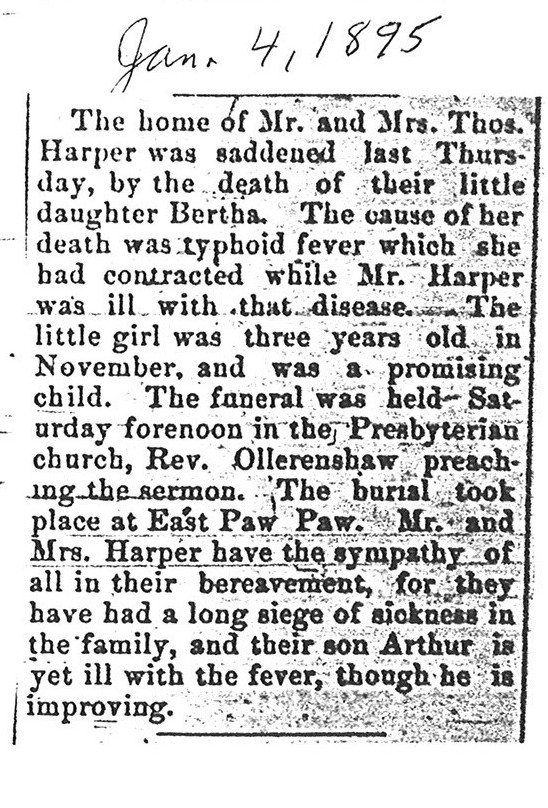 Jan. 4, 1895

The home of Mr. and Mrs. Thos. Harper was saddened last Thursday, by the death of their little daughter Bertha. The cause of her death was typhoid fever which she had contracted while Mr. Harper was ill with that disease. The little girl was three years old in November, and was a promising child. The funeral was held Saturday forenoon in the Presbyterian church, Rev. Ollerenshaw preaching the sermon. The burial took place at East Paw Paw. Mr. and Mrs. Harper have the sympathy of all in their bereavement, for they have had a long siege of sickness in the family, and their son Arthur is yet ill with the fever, though he is improving.